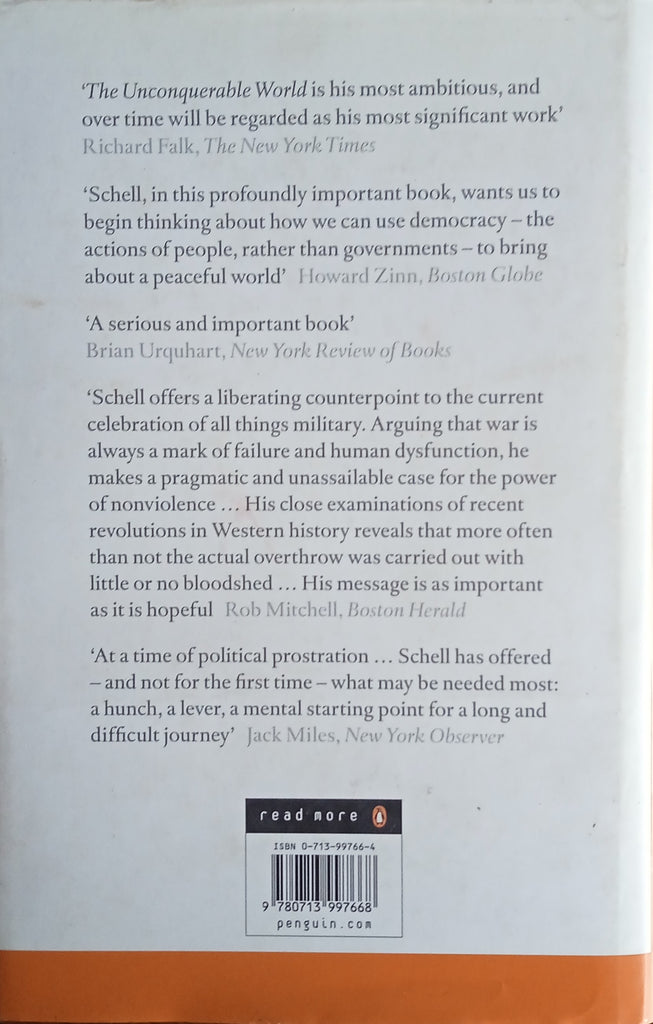 'The Unconquerable World is his most ambitious, and over time will be regarded as his most significant work' Richard Falk, The New York Times

'Schell, in this profoundly important book, wants us to begin thinking about how we can use democracy – the actions of people, rather than governments – to bring about a peaceful world' Howard Zinn, Boston Globe

'A serious and important book' Brian Urquhart, New York Review of Books

'Schell offers a liberating counterpoint to the current celebration of all things military. Arguing that war is always a mark of failure and human dysfunction, he makes a pragmatic and unassailable case for the power of nonviolence ... His close examinations of recent revolutions in Western history reveals that more often than not the actual overthrow was carried out with little or no bloodshed ... His message is as important as it is hopeful Rob Mitchell, Boston Herald

'At a time of political prostration ... Schell has offered – and not for the first time – what may be needed most: a hunch, a lever, a mental starting point for a long and difficult journey' Jack Miles, New York Observer

read more

ISBN 0-713-99766-4

9 780713 997668

penguin.com